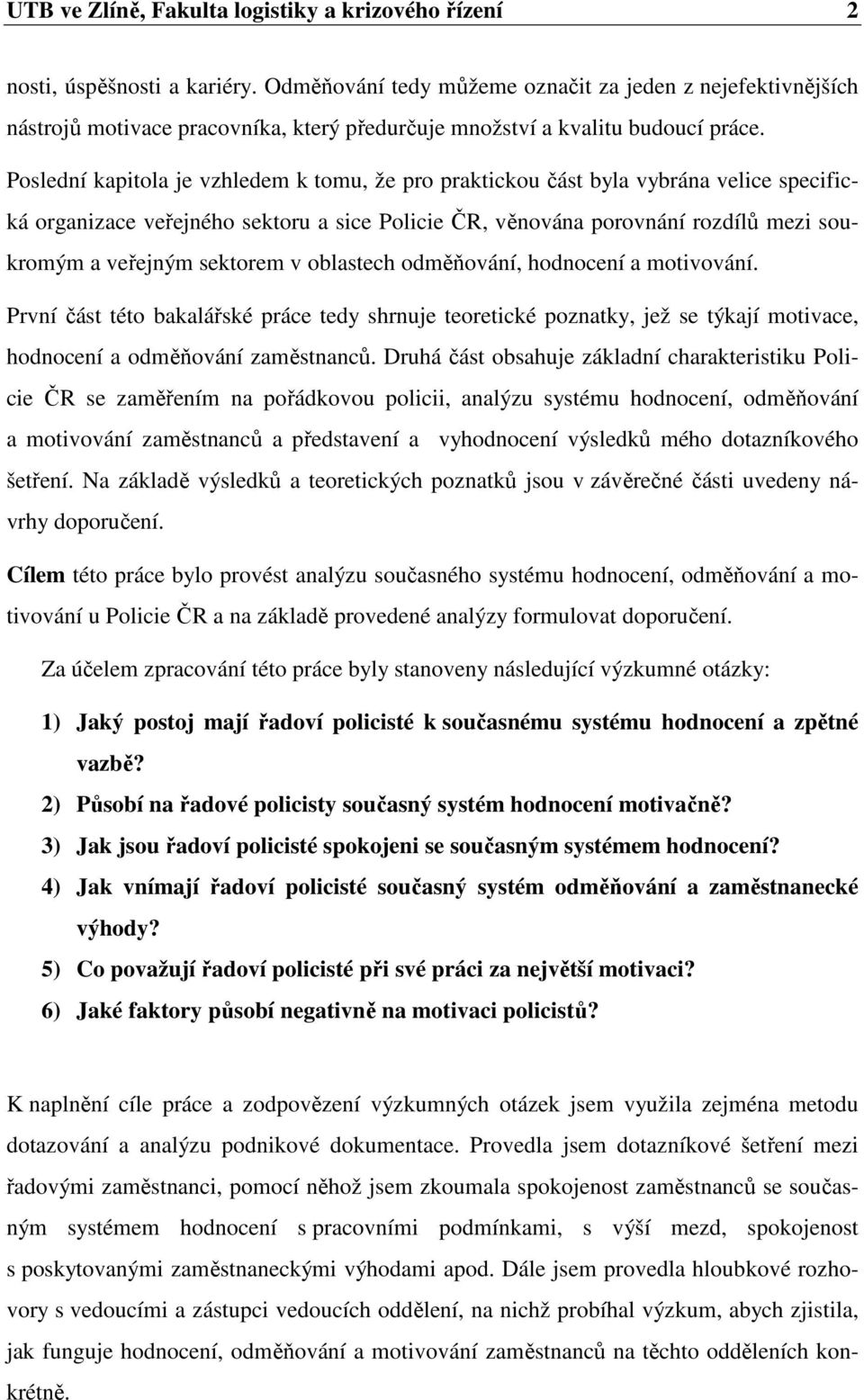 UTB ve Zlíně, Fakulta logistiky a krizového řízení 2

nosti, úspěšnosti a kariéry. Odměňování tedy můžeme označit za jeden z nejefektivnějších nástrojů motivace pracovníka, který předurčuje množství a kvalitu budoucí práce.

Poslední kapitola je vzhledem k tomu, že pro praktickou část byla vybrána velice specifická organizace veřejného sektoru a sice Policie ČR, věnována porovnání rozdílů mezi soukromým a veřejným sektorem v oblastech odměňování, hodnocení a motivování.

První část této bakalářské práce tedy shrnuje teoretické poznatky, jež se týkají motivace, hodnocení a odměňování zaměstnanců. Druhá část obsahuje základní charakteristiku Policie ČR se zaměřením na pořádkovou policii, analýzu systému hodnocení, odměňování a motivování zaměstnanců a představení a vyhodnocení výsledků mého dotazníkového šetření. Na základě výsledků a teoretických poznatků jsou v závěrečné části uvedeny návrhy doporučení.

Cílem této práce bylo provést analýzu současného systému hodnocení, odměňování a motivování u Policie ČR a na základě provedené analýzy formulovat doporučení.

Za účelem zpracování této práce byly stanoveny následující výzkumné otázky:

1) Jaký postoj mají řadoví policisté k současnému systému hodnocení a zpětné vazbě?

2) Působí na řadové policisty současný systém hodnocení motivačně?

3) Jak jsou řadoví policisté spokojeni se současným systémem hodnocení?

4) Jak vnímají řadoví policisté současný systém odměňování a zaměstnanecké výhody?

5) Co považují řadoví policisté při své práci za největší motivaci?

6) Jaké faktory působí negativně na motivaci policistů?

K naplnění cíle práce a zodpovězení výzkumných otázek jsem využila zejména metodu dotazování a analýzu podnikové dokumentace. Provedla jsem dotazníkové šetření mezi řadovými zaměstnanci, pomocí něhož jsem zkoumala spokojenost zaměstnanců se současným systémem hodnocení s pracovními podmínkami, s výší mezd, spokojenost s poskytovanými zaměstnaneckými výhodami apod. Dále jsem provedla hloubkové rozhovory s vedoucími a zástupci vedoucích oddělení, na nichž probíhal výzkum, abych zjistila, jak funguje hodnocení, odměňování a motivování zaměstnanců na těchto odděleních konkrétně.